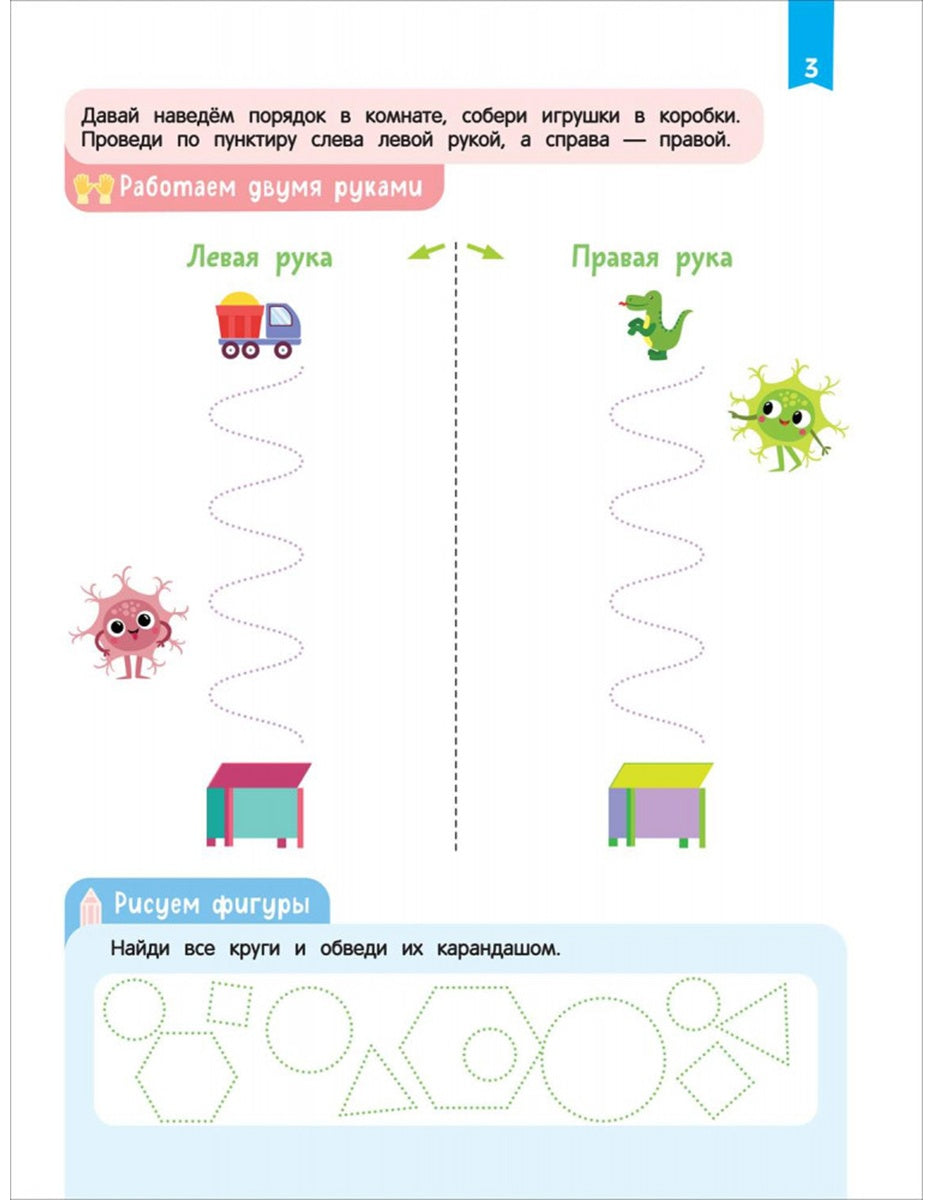 3

Давай наведём порядок в комнате, собери игрушки в коробки. Проведи по пунктиру слева левой рукой, а справа — правой.

Работаем двумя руками

Левая рука

Правая рука

Рисуем фигуры

Найди все круги и обведи их карандашом.